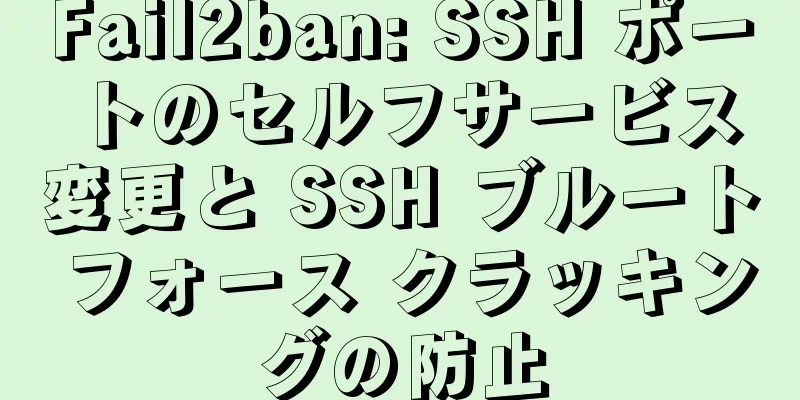 Fail2ban: SSH ポートのセルフサービス変更と SSH ブルートフォース クラッキングの防止